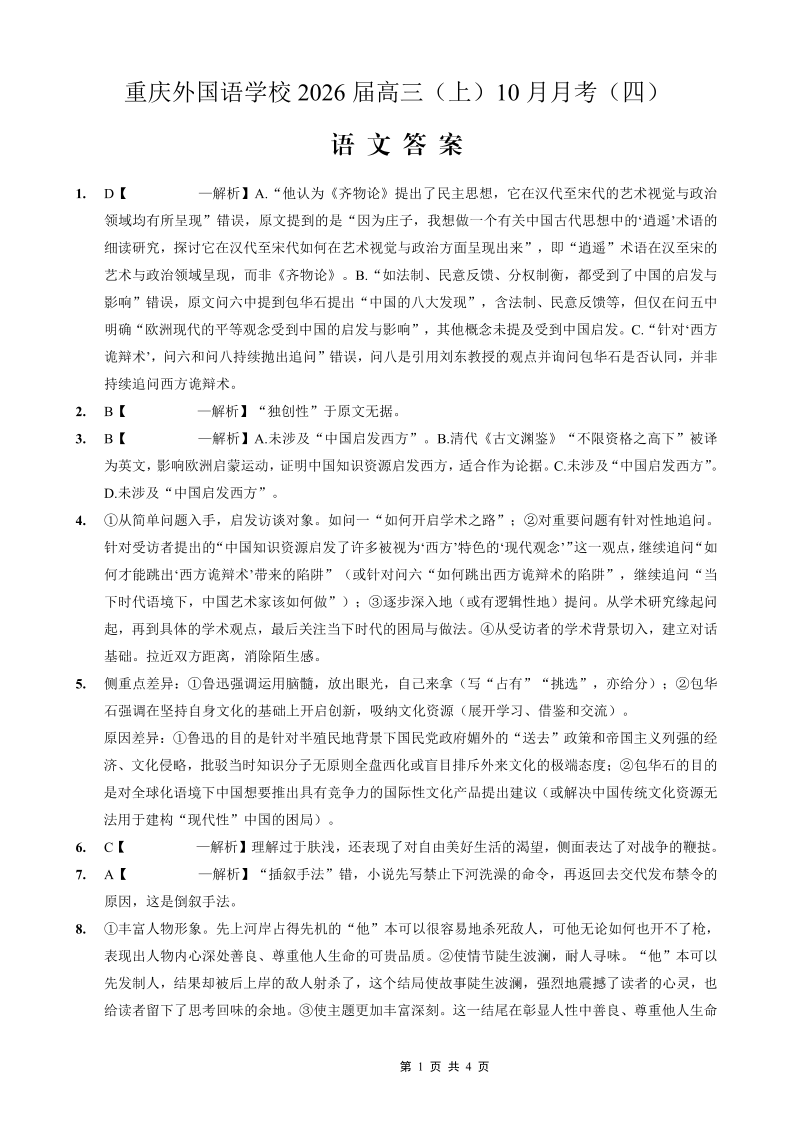 重庆外国语学校 2026 届高三（上）10 月月考（四）

语 文 答 案

1. D【 —解析】A.“他认为《齐物论》提出了民主思想，它在汉代至宋代的艺术视觉与政治领域均有所呈现”错误，原文提到的是“因为庄子，我想做一个有关中国古代思想中的‘逍遥’术语的细读研究，探讨它在汉代至宋代如何在艺术视觉与政治方面呈现出来”，即“逍遥”术语在汉至宋的艺术与政治领域呈现，而非《齐物论》。B.“如法制、民意反馈、分权制衡，都受到了中国的启发与影响”错误，原文问六中提到包华石提出“中国的八大发现”，含法制、民意反馈等，但仅在问五中明确“欧洲现代的平等观念受到中国的启发与影响”，其他概念未提及受到中国启发。C.“针对‘西方诡辩术’，问六和问八持续抛出追问”错误，问八是引用刘东教授的观点并询问包华石是否认同，并非持续追问西方诡辩术。

2. B【 —解析】“独创性”于原文无据。

3. B【 —解析】A.未涉及“中国启发西方”。B.清代《古文渊鉴》“不限资格之高下”被译为英文，影响欧洲启蒙运动，证明中国知识资源启发西方，适合作为论据。C.未涉及“中国启发西方”。D.未涉及“中国启发西方”。

4. ①从简单问题入手，启发访谈对象。如问一“如何开启学术之路”；②对重要问题有针对性地追问。针对受访者提出的“中国知识资源启发了许多被视为‘西方’特色的‘现代观念’”这一观点，继续追问“如何才能跳出‘西方诡辩术’带来的陷阱”（或针对问六“如何跳出西方诡辩术的陷阱”，继续追问“当下时代语境下，中国艺术家该如何做”）；③逐步深入地（或有逻辑性地）提问。从学术研究缘起问起，再到具体的学术观点，最后关注当下时代的困局与做法。④从受访者的学术背景切入，建立对话基础。拉近双方距离，消除陌生感。

5. 侧重点差异：①鲁迅强调运用脑髓，放出眼光，自己来拿（写“占有”“挑选”，亦给分）；②包华石强调在坚持自身文化的基础上开启创新，吸纳文化资源（展开学习、借鉴和交流）。
原因差异：①鲁迅的目的是针对半殖民地背景下国民党政府媚外的“送去”政策和帝国主义列强的经济、文化侵略，批驳当时知识分子无原则全盘西化或盲目排斥外来文化的极端态度；②包华石的目的是对全球化语境下中国想要推出具有竞争力的国际性文化产品提出建议（或解决中国传统文化资源无法用于建构“现代性”中国的困局）。

6. C【 —解析】理解过于肤浅，还表现了对自由美好生活的渴望，侧面表达了对战争的鞭挞。

7. A【 —解析】“插叙手法”错，小说先写禁止下河洗澡的命令，再返回去交代发布禁令的原因，这是倒叙手法。

8. ①丰富人物形象。先上河岸占得先机的“他”本可以很容易地杀死敌人，可他无论如何也开不了枪，表现出人物内心深处善良、尊重他人生命的可贵品质。②使情节陡生波澜，耐人寻味。“他”本可以先发制人，结果却被后上岸的敌人射杀了，这个结局使故事陡生波澜，强烈地震撼了读者的心灵，也给读者留下了思考回味的余地。③使主题更加丰富深刻。这一结尾在彰显人性中善良、尊重他人生命

第 1 页 共 4 页